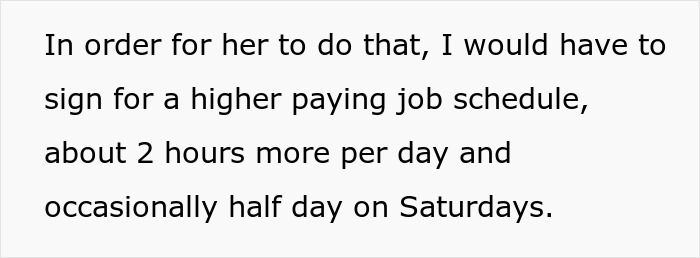 In order for her to do that, I would have to sign for a higher paying job schedule, about 2 hours more per day and occasionally half day on Saturdays.